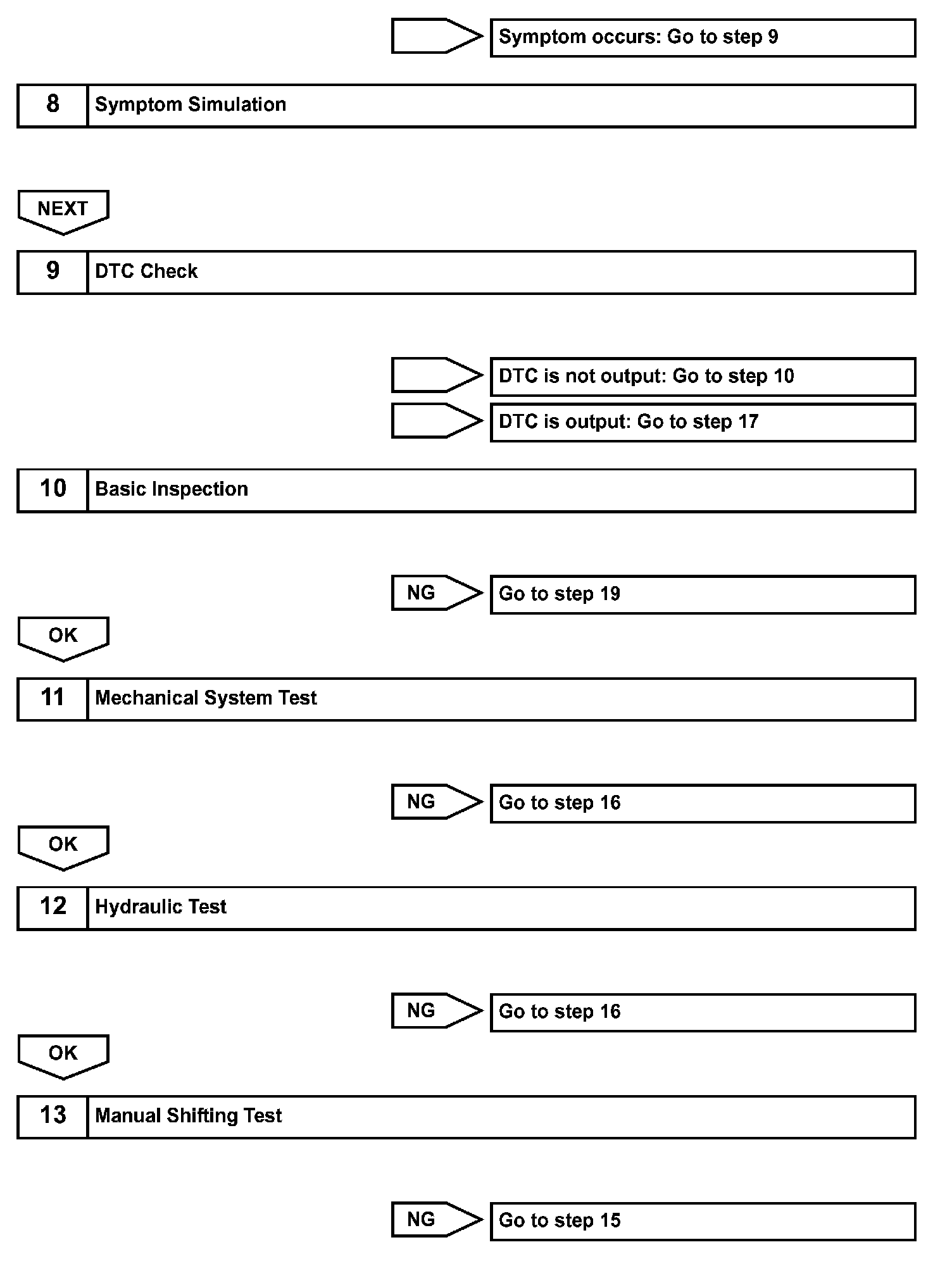 Symptom occurs: Go to step 9

8 Symptom Simulation

NEXT

9 DTC Check

DTC is not output: Go to step 10

DTC is output: Go to step 17

10 Basic Inspection

NG Go to step 19

OK

11 Mechanical System Test

NG Go to step 16

OK

12 Hydraulic Test

NG Go to step 16

OK

13 Manual Shifting Test

NG Go to step 15